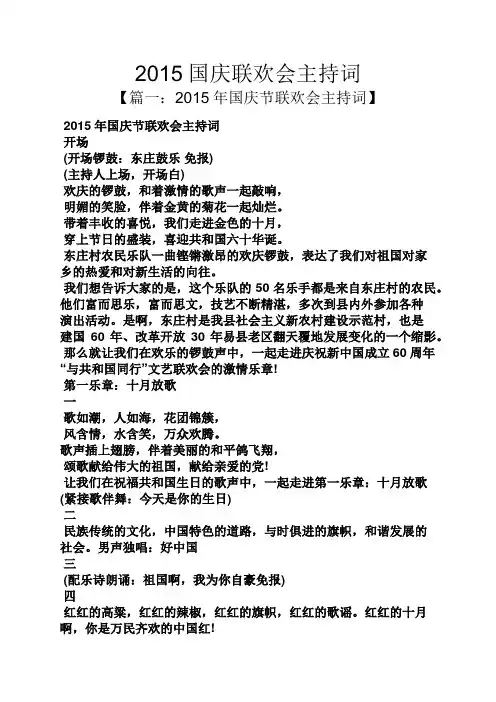 2015 国庆联欢会主持词

【篇一：2015 年国庆节联欢会主持词】

2015 年国庆节联欢会主持词

开场

(开场锣鼓：东庄鼓乐 免报)

(主持人上场，开场白)

欢庆的锣鼓，和着激情的歌声一起敲响，

明媚的笑脸，伴着金黄的菊花一起灿烂。

带着丰收的喜悦，我们走进金色的十月，

穿上节日的盛装，喜迎共和国六十华诞。

东庄村农民乐队一曲铿锵激昂的欢庆锣鼓，表达了我们对祖国对家乡的热爱和对新生活的向往。

我们想告诉大家的是，这个乐队的 50 名乐手都是来自东庄村的农民。他们富而思乐，富而思文，技艺不断精湛，多次到县内外参加各种演出活动。是啊，东庄村是我县社会主义新农村建设示范村，也是建国 60 年、改革开放 30 年易县老区翻天覆地发展变化的一个缩影。

那么就让我们在欢乐的锣鼓声中，一起走进庆祝新中国成立 60 周年“与共和国同行”文艺联欢会的激情乐章!

第一乐章：十月放歌

一

歌如潮，人如海，花团锦簇，

风含情，水含笑，万众欢腾。

歌声插上翅膀，伴着美丽的和平鸽飞翔，

颂歌献给伟大的祖国，献给亲爱的党!

让我们在祝福共和国生日的歌声中，一起走进第一乐章：十月放歌

(紧接歌伴舞：今天是你的生日)

二

民族传统的文化，中国特色的道路，与时俱进的旗帜，和谐发展的社会。男声独唱：好中国

三

(配乐诗朗诵：祖国啊，我为你自豪免报)

四

红红的高粱，红红的辣椒，红红的旗帜，红红的歌谣。红红的十月啊，你是万民齐欢的中国红!